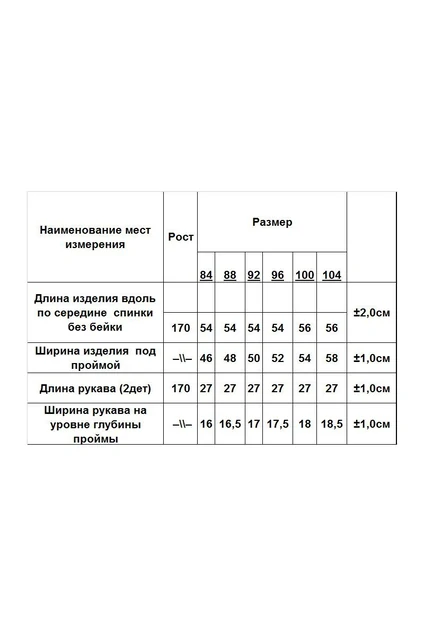 | Наименование мест измерения | Рост | Размер | | | | | | |
|---|---|---|---|---|---|---|---|---|
| | | 84 | 88 | 92 | 96 | 100 | 104 | |
| Длина изделия вдоль по середине спинки без бейки | 170 | 54 | 54 | 54 | 54 | 56 | 56 | ±2,0см |
| Ширина изделия под проймой | –\\– | 46 | 48 | 50 | 52 | 54 | 58 | ±1,0см |
| Длина рукава (2дет) | 170 | 27 | 27 | 27 | 27 | 27 | 27 | ±1,0см |
| Ширина рукава на уровне глубины проймы | –\\– | 16 | 16,5 | 17 | 17,5 | 18 | 18,5 | ±1,0см |